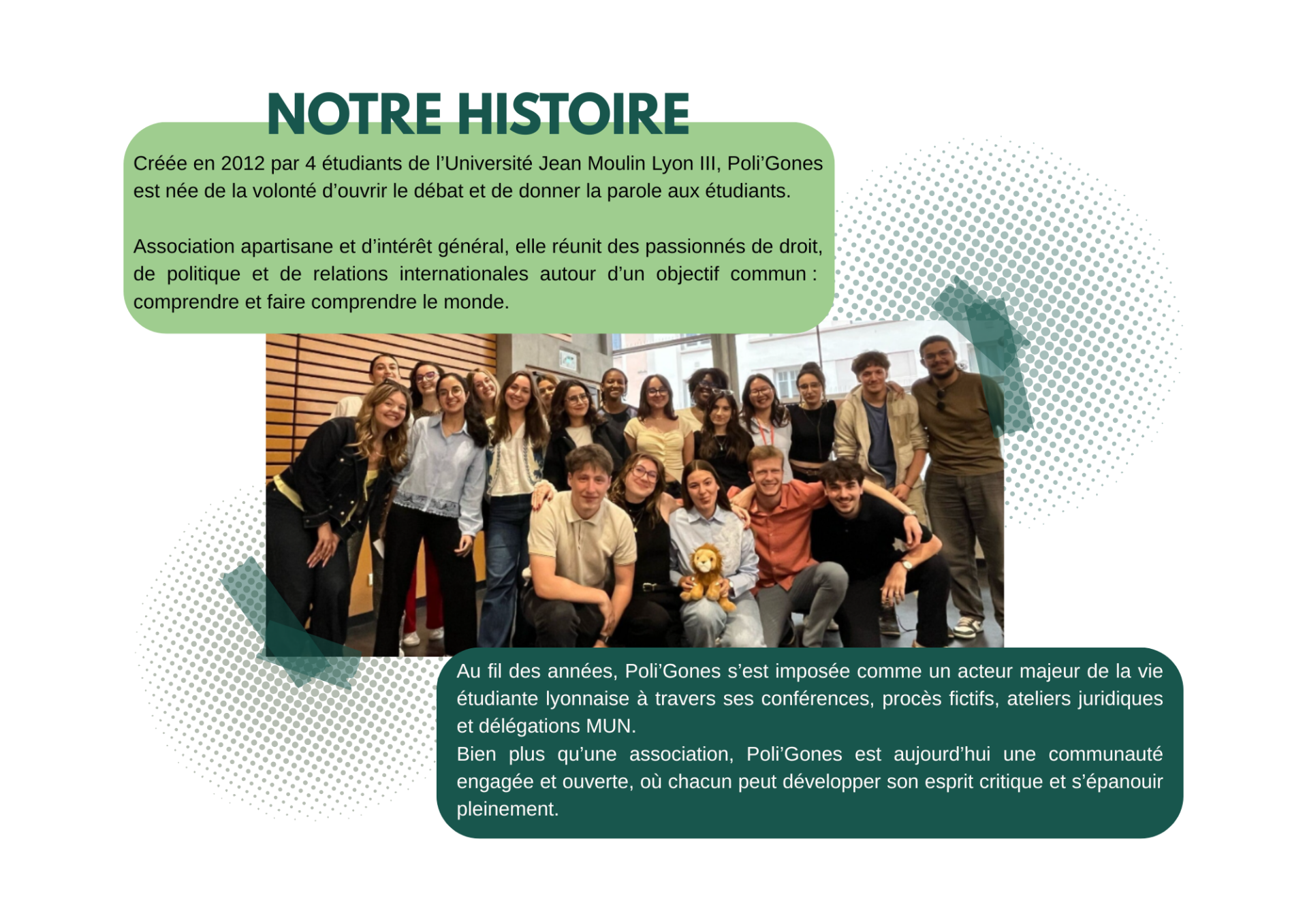 NOTRE HISTOIRE

Créée en 2012 par 4 étudiants de l'Université Jean Moulin Lyon III, Poli'Gones est née de la volonté d'ouvrir le débat et de donner la parole aux étudiants.

Association apartisane et d'intérêt général, elle réunit des passionnés de droit, de politique et de relations internationales autour d'un objectif commun : comprendre et faire comprendre le monde.

Au fil des années, Poli'Gones s'est imposée comme un acteur majeur de la vie étudiante lyonnaise à travers ses conférences, procès fictifs, ateliers juridiques et délégations MUN.
Bien plus qu'une association, Poli'Gones est aujourd'hui une communauté engagée et ouverte, où chacun peut développer son esprit critique et s'épanouir pleinement.